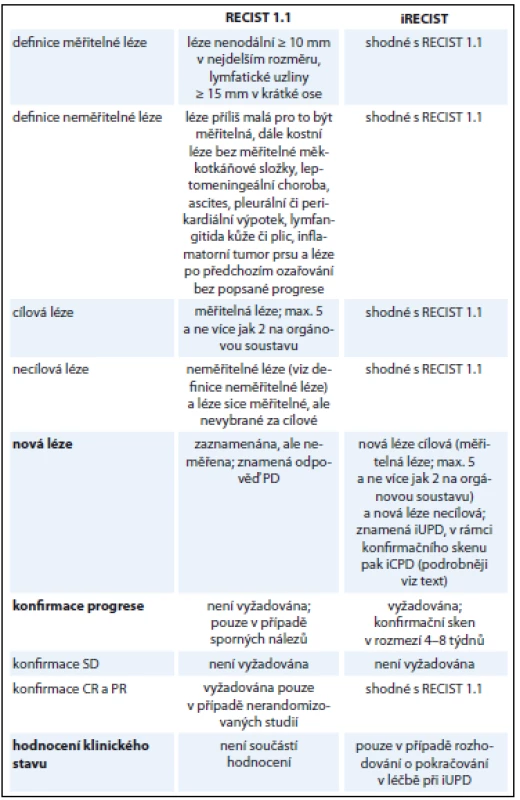 |  | RECIST 1.1 | iRECIST |
|---|---|---|
| definice měřitelné léze | léze nenodální ≥ 10 mm v nejdelším rozměru, lymfatické uzliny ≥ 15 mm v krátké ose | shodné s RECIST 1.1 |
| definice neměřitelné léze | léze příliš malá pro to být měřitelná, dále kostní léze bez měřitelné měkkotkáňové složky, leptomeningeální choroba, ascites, pleurální či perikardiální výpotek, lymfangitida kůže či plic, inflamatorní tumor prsu a léze po předchozím ozařování bez popsané progrese | shodné s RECIST 1.1 |
| cílová léze | měřitelná léze; max. 5 a ne více jak 2 na orgánovou soustavu | shodné s RECIST 1.1 |
| necílová léze | neměřitelné léze (viz definice neměřitelné léze) a léze sice měřitelné, ale nevybrané za cílové | shodné s RECIST 1.1 |
| **nová léze** | zaznamenána, ale neměřena; znamená odpověď PD | nová léze cílová (měřitelná léze; max. 5 a ne více jak 2 na orgánovou soustavu) a nová léze necílová; znamená iUPD, v rámci konfirmačního skenu pak iCPD (podrobněji viz text) |
| **konfirmace progrese** | není vyžadována; pouze v případě sporných nálezů | vyžadována; konfirmační sken v rozmezí 4–8 týdnů |
| konfirmace SD | není vyžadována | není vyžadována |
| konfirmace CR a PR | vyžadována pouze v případě nerandomizovaných studií | shodné s RECIST 1.1 |
| **hodnocení klinického stavu** | není součástí hodnocení | pouze v případě rozhodování o pokračování v léčbě při iUPD |